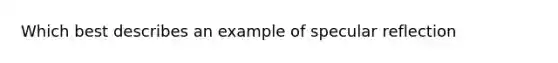 Which best describes an example of specular reflection